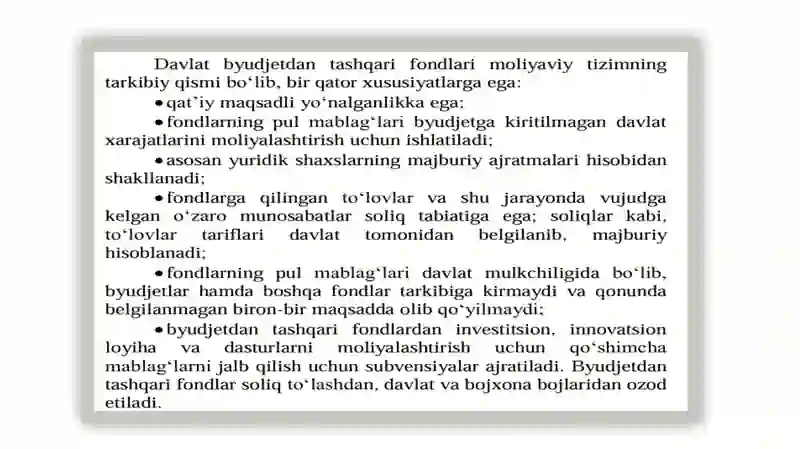 Davlat byudjetdan tashqari fondlari moliyaviy tizimning tarkibiy qismi bo‘lib, bir qator xususiyatlarga ega:

• qat’iy maqsadli yo‘nalganlikka ega;

• fondlarning pul mablag‘lari byudjetga kiritilmagan davlat xarajatlarini moliyalashtirish uchun ishlatiladi;

• asosan yuridik shaxslarning majburiy ajratmalari hisobidan shakllanadi;

• fondlarga qilingan to‘lovlar va shu jarayonda vujudga kelgan o‘zaro munosabatlar soliq tabiatiga ega; soliqlar kabi, to‘lovlar tariflari davlat tomonidan belgilanib, majburiy hisoblanadi;

• fondlarning pul mablag‘lari davlat mulkchiligida bo‘lib, byudjetlar hamda boshqa fondlar tarkibiga kirmaydi va qonunda belgilanmagan biron-bir maqsadda olib qo‘yilmaydi;

• byudjetdan tashqari fondlardan investitsion, innovatsion loyiha va dasturlarni moliyalashtirish uchun qo‘shimcha mablag‘larni jalb qilish uchun subvensiyalar ajratiladi. Byudjetdan tashqari fondlar soliq to‘lashdan, davlat va bojxona bojlaridan ozod etiladi.